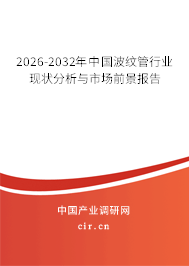 2026-2032年中国波纹管行业现状分析与市场前景报告

中国产业调研网

cir.cn